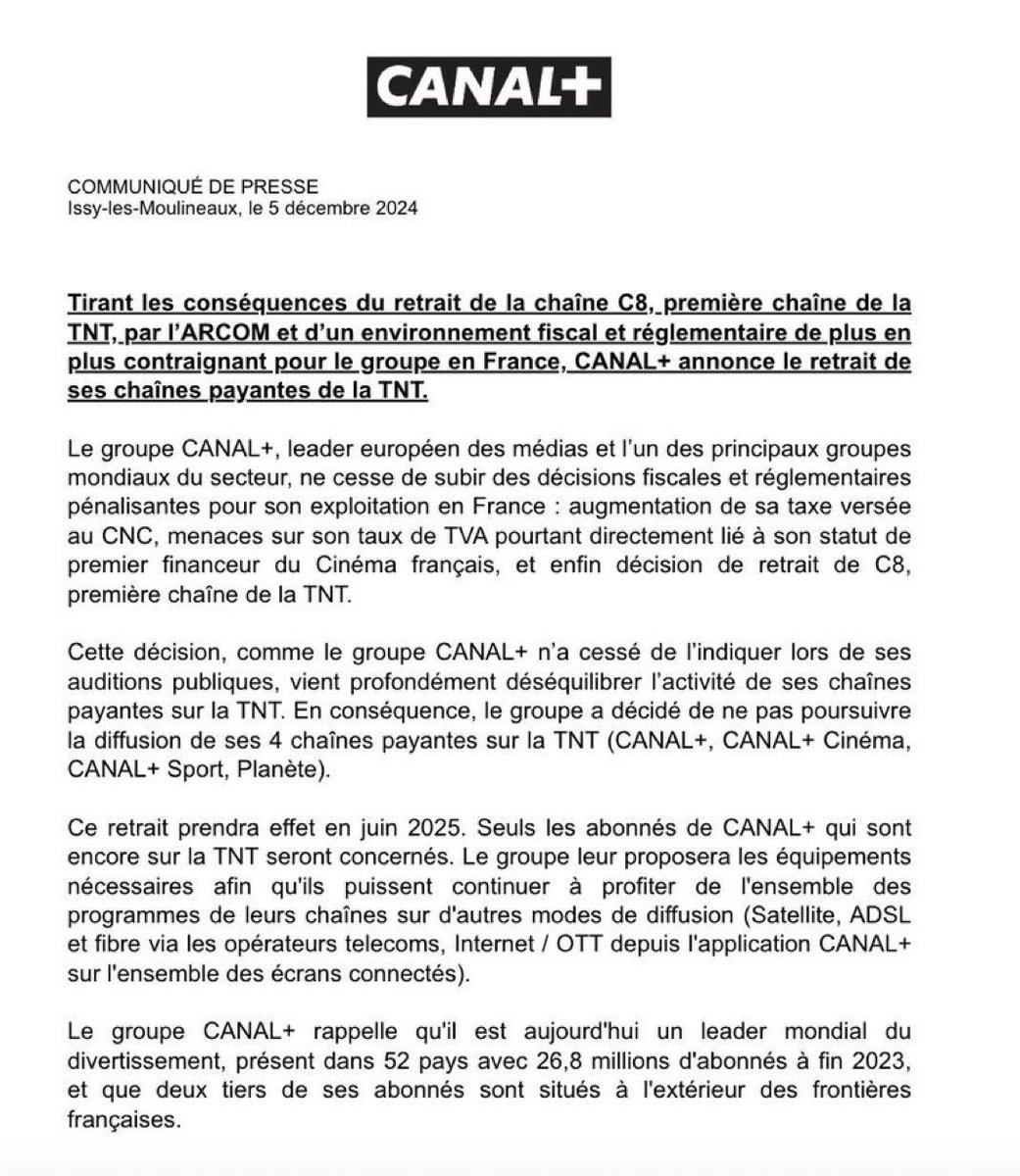 CANAL+

COMMUNIQUÉ DE PRESSE
Issy-les-Moulineaux, le 5 décembre 2024

Tirant les conséquences du retrait de la chaîne C8, première chaîne de la TNT, par l'ARCOM et d'un environnement fiscal et réglementaire de plus en plus contraignant pour le groupe en France, CANAL+ annonce le retrait de ses chaînes payantes de la TNT.

Le groupe CANAL+, leader européen des médias et l'un des principaux groupes mondiaux du secteur, ne cesse de subir des décisions fiscales et réglementaires pénalisantes pour son exploitation en France : augmentation de sa taxe versée au CNC, menaces sur son taux de TVA pourtant directement lié à son statut de premier financeur du Cinéma français, et enfin décision de retrait de C8, première chaîne de la TNT.

Cette décision, comme le groupe CANAL+ n'a cessé de l'indiquer lors de ses auditions publiques, vient profondément déséquilibrer l'activité de ses chaînes payantes sur la TNT. En conséquence, le groupe a décidé de ne pas poursuivre la diffusion de ses 4 chaînes payantes sur la TNT (CANAL+, CANAL+ Cinéma, CANAL+ Sport, Planète).

Ce retrait prendra effet en juin 2025. Seuls les abonnés de CANAL+ qui sont encore sur la TNT seront concernés. Le groupe leur proposera les équipements nécessaires afin qu'ils puissent continuer à profiter de l'ensemble des programmes de leurs chaînes sur d'autres modes de diffusion (Satellite, ADSL et fibre via les opérateurs telecoms, Internet / OTT depuis l'application CANAL+ sur l'ensemble des écrans connectés).

Le groupe CANAL+ rappelle qu'il est aujourd'hui un leader mondial du divertissement, présent dans 52 pays avec 26,8 millions d'abonnés à fin 2023, et que deux tiers de ses abonnés sont situés à l'extérieur des frontières françaises.